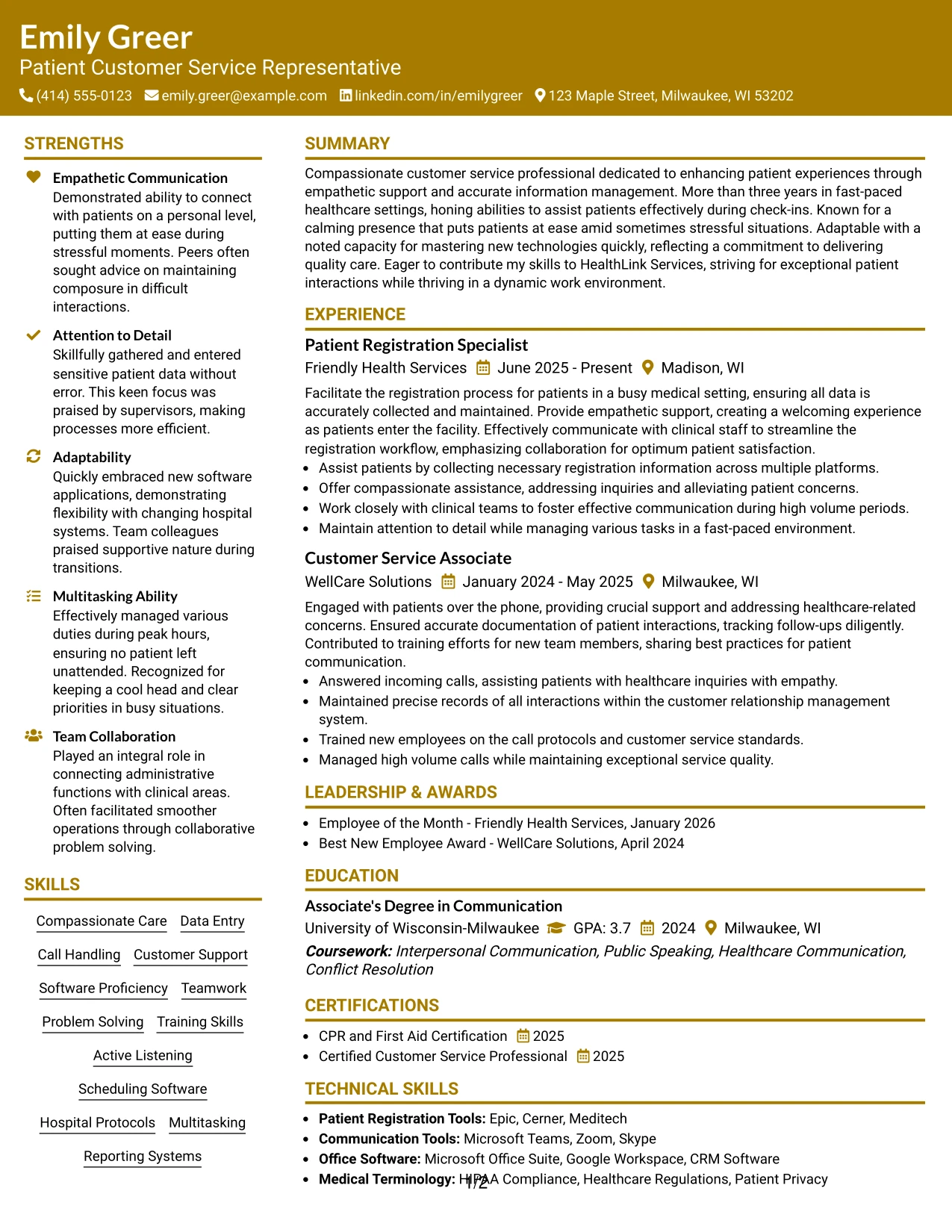 Emily Greer
Patient Customer Service Representative
(414) 555-0123 emily.greer@example.com linkedin.com/in/emilygreer 123 Maple Street, Milwaukee, WI 53202

STRENGTHS

Empathetic Communication
Demonstrated ability to connect with patients on a personal level, putting them at ease during stressful moments. Peers often sought advice on maintaining composure in difficult interactions.

Attention to Detail
Skillfully gathered and entered sensitive patient data without error. This keen focus was praised by supervisors, making processes more efficient.

Adaptability
Quickly embraced new software applications, demonstrating flexibility with changing hospital systems. Team colleagues praised supportive nature during transitions.

Multitasking Ability
Effectively managed various duties during peak hours, ensuring no patient left unattended. Recognized for keeping a cool head and clear priorities in busy situations.

Team Collaboration
Played an integral role in connecting administrative functions with clinical areas. Often facilitated smoother operations through collaborative problem solving.

SKILLS

Compassionate Care
Data Entry
Call Handling
Customer Support
Software Proficiency
Teamwork
Problem Solving
Training Skills
Active Listening
Scheduling Software
Hospital Protocols
Multitasking
Reporting Systems

SUMMARY

Compassionate customer service professional dedicated to enhancing patient experiences through empathetic support and accurate information management. More than three years in fast-paced healthcare settings, honing abilities to assist patients effectively during check-ins. Known for a calming presence that puts patients at ease amid sometimes stressful situations. Adaptable with a noted capacity for mastering new technologies quickly, reflecting a commitment to delivering quality care. Eager to contribute my skills to HealthLink Services, striving for exceptional patient interactions while thriving in a dynamic work environment.

EXPERIENCE

Patient Registration Specialist
Friendly Health Services June 2025 - Present Madison, WI

Facilitate the registration process for patients in a busy medical setting, ensuring all data is accurately collected and maintained. Provide empathetic support, creating a welcoming experience as patients enter the facility. Effectively communicate with clinical staff to streamline the registration workflow, emphasizing collaboration for optimum patient satisfaction.
• Assist patients by collecting necessary registration information across multiple platforms.
• Offer compassionate assistance, addressing inquiries and alleviating patient concerns.
• Work closely with clinical teams to foster effective communication during high volume periods.
• Maintain attention to detail while managing various tasks in a fast-paced environment.

Customer Service Associate
WellCare Solutions January 2024 - May 2025 Milwaukee, WI

Engaged with patients over the phone, providing crucial support and addressing healthcare-related concerns. Ensured accurate documentation of patient interactions, tracking follow-ups diligently. Contributed to training efforts for new team members, sharing best practices for patient communication.
• Answered incoming calls, assisting patients with healthcare inquiries with empathy.
• Maintained precise records of all interactions within the customer relationship management system.
• Trained new employees on the call protocols and customer service standards.
• Managed high volume calls while maintaining exceptional service quality.

LEADERSHIP & AWARDS

• Employee of the Month - Friendly Health Services, January 2026
• Best New Employee Award - WellCare Solutions, April 2024

EDUCATION

Associate's Degree in Communication
University of Wisconsin-Milwaukee GPA: 3.7 2024 Milwaukee, WI
Coursework: Interpersonal Communication, Public Speaking, Healthcare Communication, Conflict Resolution

CERTIFICATIONS

• CPR and First Aid Certification 2025
• Certified Customer Service Professional 2025

TECHNICAL SKILLS

• Patient Registration Tools: Epic, Cerner, Meditech
• Communication Tools: Microsoft Teams, Zoom, Skype
• Office Software: Microsoft Office Suite, Google Workspace, CRM Software
• Medical Terminology: HIPAA Compliance, Healthcare Regulations, Patient Privacy

1/2